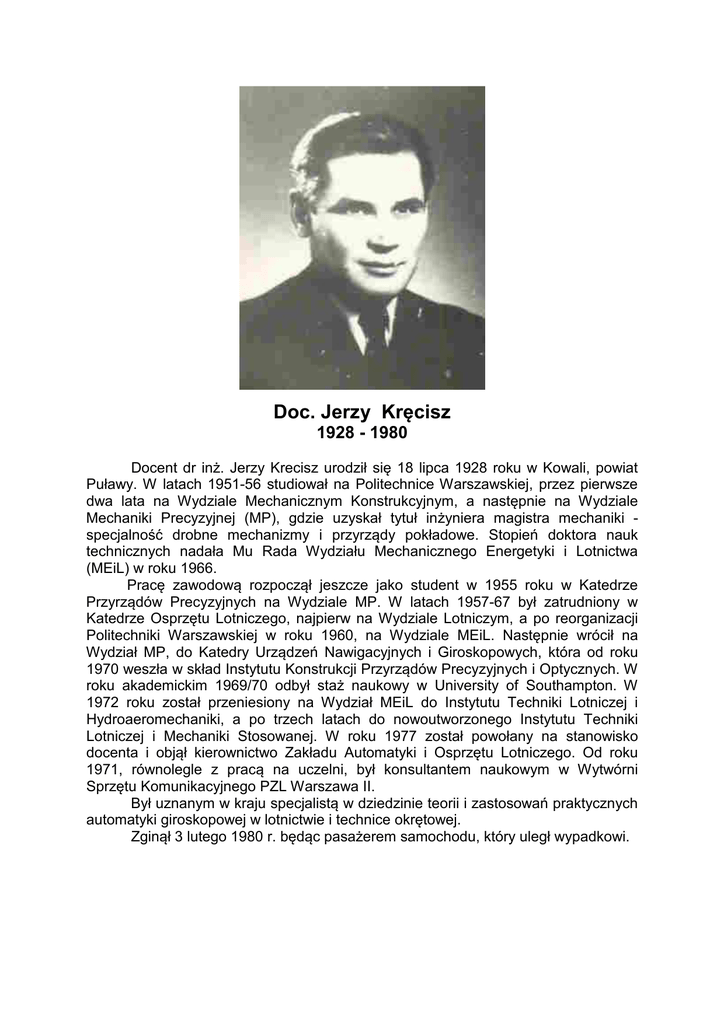 Doc. Jerzy Kręcisz
1928 - 1980

Docent dr inż. Jerzy Krecisz urodził się 18 lipca 1928 roku w Kowali, powiat Puławy. W latach 1951-56 studiował na Politechnice Warszawskiej, przez pierwsze dwa lata na Wydziale Mechanicznym Konstrukcyjnym, a następnie na Wydziale Mechaniki Precyzyjnej (MP), gdzie uzyskał tytuł inżyniera magistra mechaniki - specjalność drobne mechanizmy i przyrządy pokładowe. Stopień doktora nauk technicznych nadała Mu Rada Wydziału Mechanicznego Energetyki i Lotnictwa (MEiL) w roku 1966.

Pracę zawodową rozpoczął jeszcze jako student w 1955 roku w Katedrze Przyrządów Precyzyjnych na Wydziale MP. W latach 1957-67 był zatrudniony w Katedrze Osprzętu Lotniczego, najpierw na Wydziale Lotniczym, a po reorganizacji Politechniki Warszawskiej w roku 1960, na Wydziale MEiL. Następnie wrócił na Wydział MP, do Katedry Urządzeń Nawigacyjnych i Giroskopowych, która od roku 1970 weszła w skład Instytutu Konstrukcji Przyrządów Precyzyjnych i Optycznych. W roku akademickim 1969/70 odbył staż naukowy w University of Southampton. W 1972 roku został przeniesiony na Wydział MEiL do Instytutu Techniki Lotniczej i Hydroaeromechaniki, a po trzech latach do nowoutworzonego Instytutu Techniki Lotniczej i Mechaniki Stosowanej. W roku 1977 został powołany na stanowisko docenta i objął kierownictwo Zakładu Automatyki i Osprzętu Lotniczego. Od roku 1971, równolegle z pracą na uczelni, był konsultantem naukowym w Wytwórni Sprzętu Komunikacyjnego PZL Warszawa II.

Był uznanym w kraju specjalistą w dziedzinie teorii i zastosowań praktycznych automatyki giroskopowej w lotnictwie i technice okrętowej.

Zginął 3 lutego 1980 r. będąc pasażerem samochodu, który uległ wypadkowi.